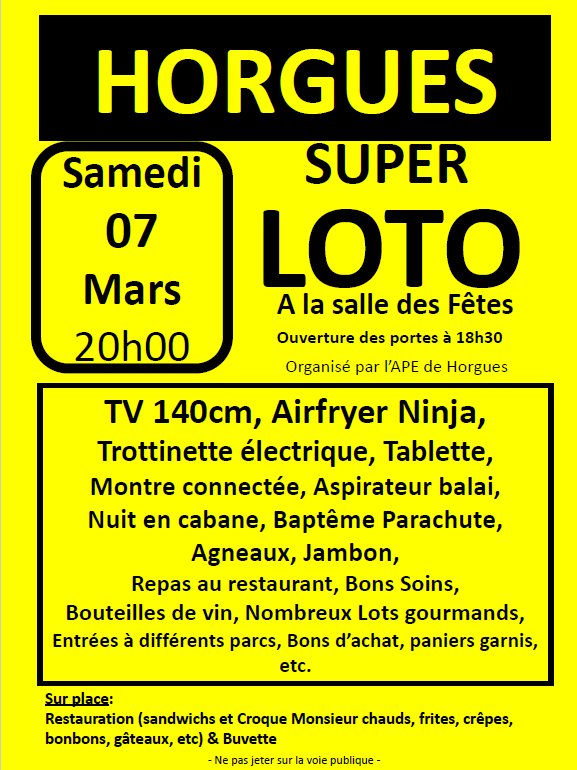 HORGUES

Samedi
07
Mars
20h00

SUPER
LOTO

A la salle des Fêtes

Ouverture des portes à 18h30

Organisé par l'APE de Horgues

TV 140cm, Airfryer Ninja,
Trottinette électrique, Tablette,
Montre connectée, Aspirateur balai,
Nuit en cabane, Baptême Parachute,
Agneaux, Jambon,
Repas au restaurant, Bons Soins,
Bouteilles de vin, Nombreux Lots gourmands,
Entrées à différents parcs, Bons d'achat, paniers garnis,
etc.

Sur place:
Restauration (sandwichs et Croque Monsieur chauds, frites, crêpes, bonbons, gâteaux, etc) & Buvette

- Ne pas jeter sur la voie publique -